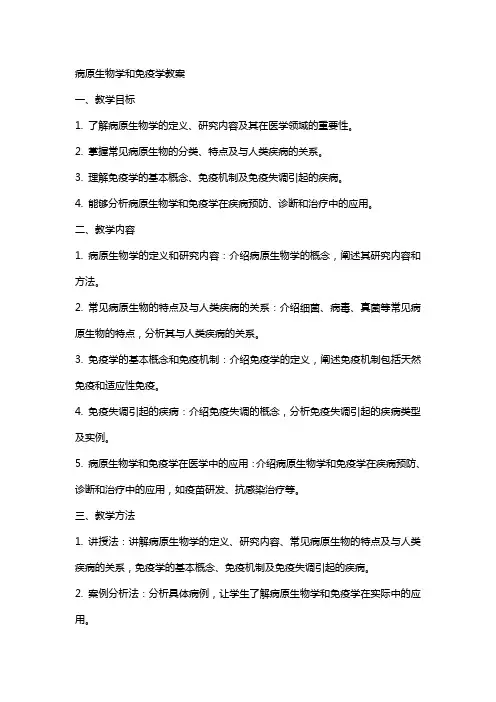 病原生物学和免疫学教案

一、教学目标

1. 了解病原生物学的定义、研究内容及其在医学领域的重要性。

2. 掌握常见病原生物的分类、特点及与人类疾病的关系。

3. 理解免疫学的基本概念、免疫机制及免疫失调引起的疾病。

4. 能够分析病原生物学和免疫学在疾病预防、诊断和治疗中的应用。

二、教学内容

1. 病原生物学的定义和研究内容：介绍病原生物学的概念，阐述其研究内容和方法。

2. 常见病原生物的特点及与人类疾病的关系：介绍细菌、病毒、真菌等常见病原生物的特点，分析其与人类疾病的关系。

3. 免疫学的基本概念和免疫机制：介绍免疫学的定义，阐述免疫机制包括天然免疫和适应性免疫。

4. 免疫失调引起的疾病：介绍免疫失调的概念，分析免疫失调引起的疾病类型及实例。

5. 病原生物学和免疫学在医学中的应用：介绍病原生物学和免疫学在疾病预防、诊断和治疗中的应用，如疫苗研发、抗感染治疗等。

三、教学方法

1. 讲授法：讲解病原生物学的定义、研究内容、常见病原生物的特点及与人类疾病的关系，免疫学的基本概念、免疫机制及免疫失调引起的疾病。

2. 案例分析法：分析具体病例，让学生了解病原生物学和免疫学在实际中的应用。